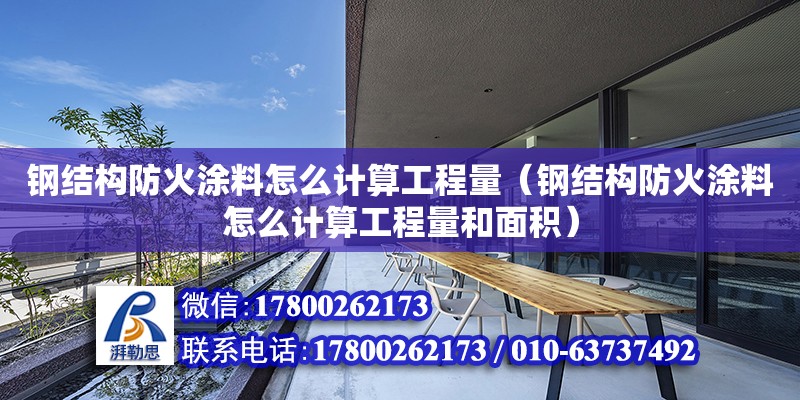 钢结构防火涂料怎么计算工程量（钢结构防火涂料怎么计算工程量和面积）

湃勒思

微信：17800262173

联系电话：17800262173 / 010-63737492